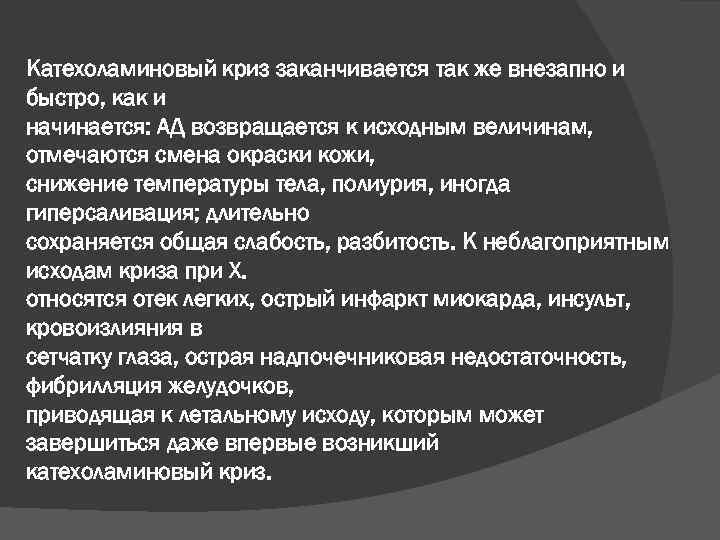 Катехоламиновый криз заканчивается так же внезапно и быстро, как и
начинается: АД возвращается к исходным величинам, отмечаются смена окраски кожи,
снижение температуры тела, полиурия, иногда гиперсаливация; длительно
сохраняется общая слабость, разбитость. К неблагоприятным исходам криза при Х.
относятся отек легких, острый инфаркт миокарда, инсульт, кровоизлияния в
сетчатку глаза, острая надпочечниковая недостаточность, фибрилляция желудочков,
приводящая к летальному исходу, которым может завершиться даже впервые возникший
катехоламиновый криз.